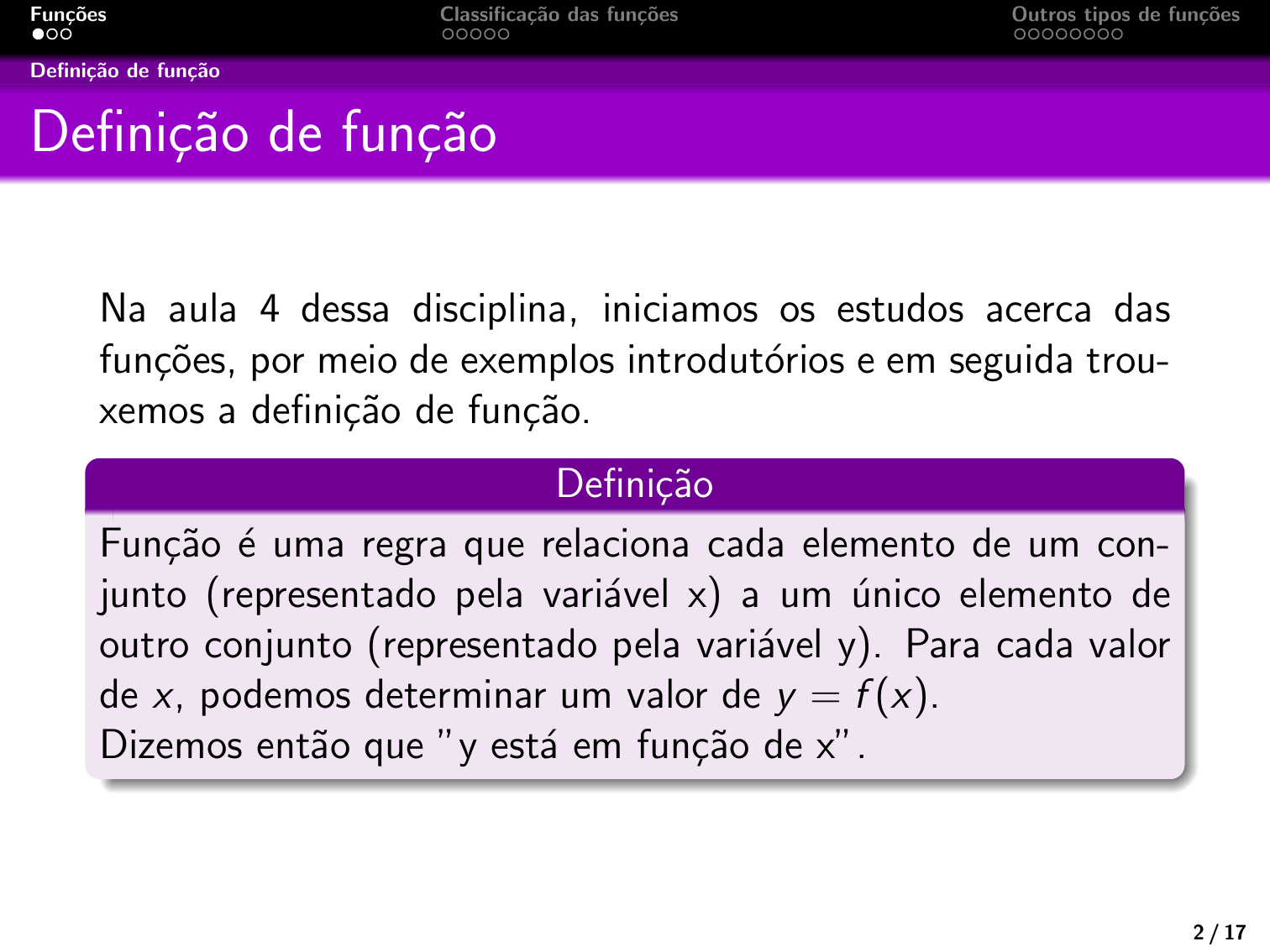 Funções Classificação das funções Outros tipos de funções

Definição de função

Definição de função

Na aula 4 dessa disciplina, iniciamos os estudos acerca das funções, por meio de exemplos introdutórios e em seguida trouxemos a definição de função.

Definição

Função é uma regra que relaciona cada elemento de um conjunto (representado pela variável x) a um único elemento de outro conjunto (representado pela variável y). Para cada valor de $x$, podemos determinar um valor de $y = f(x)$.
Dizemos então que "y está em função de x".

2 / 17